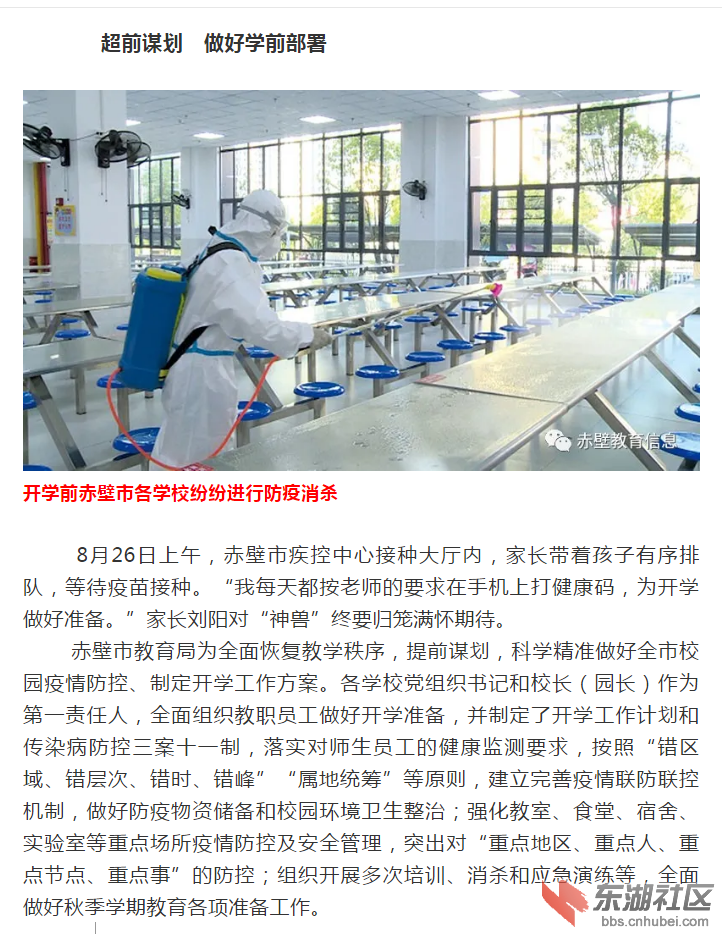 超前谋划　做好学前部署

赤壁教育信息

开学前赤壁市各学校纷纷进行防疫消杀

8月26日上午，赤壁市疾控中心接种大厅内，家长带着孩子有序排队，等待疫苗接种。“我每天都按老师的要求在手机上打健康码，为开学做好准备。”家长刘阳对“神兽”终要归笼满怀期待。

赤壁市教育局为全面恢复教学秩序，提前谋划，科学精准做好全市校园疫情防控、制定开学工作方案。各学校党组织书记和校长（园长）作为第一责任人，全面组织教职员工做好开学准备，并制定了开学工作计划和传染病防控三案十一制，落实对师生员工的健康监测要求，按照“错区域、错层次、错时、错峰”“属地统筹”等原则，建立完善疫情联防联控机制，做好防疫物资储备和校园环境卫生整治；强化教室、食堂、宿舍、实验室等重点场所疫情防控及安全管理，突出对“重点地区、重点人、重点节点、重点事”的防控；组织开展多次培训、消杀和应急演练等，全面做好秋季学期教育各项准备工作。

东湖社区
bbs.cnhubei.com